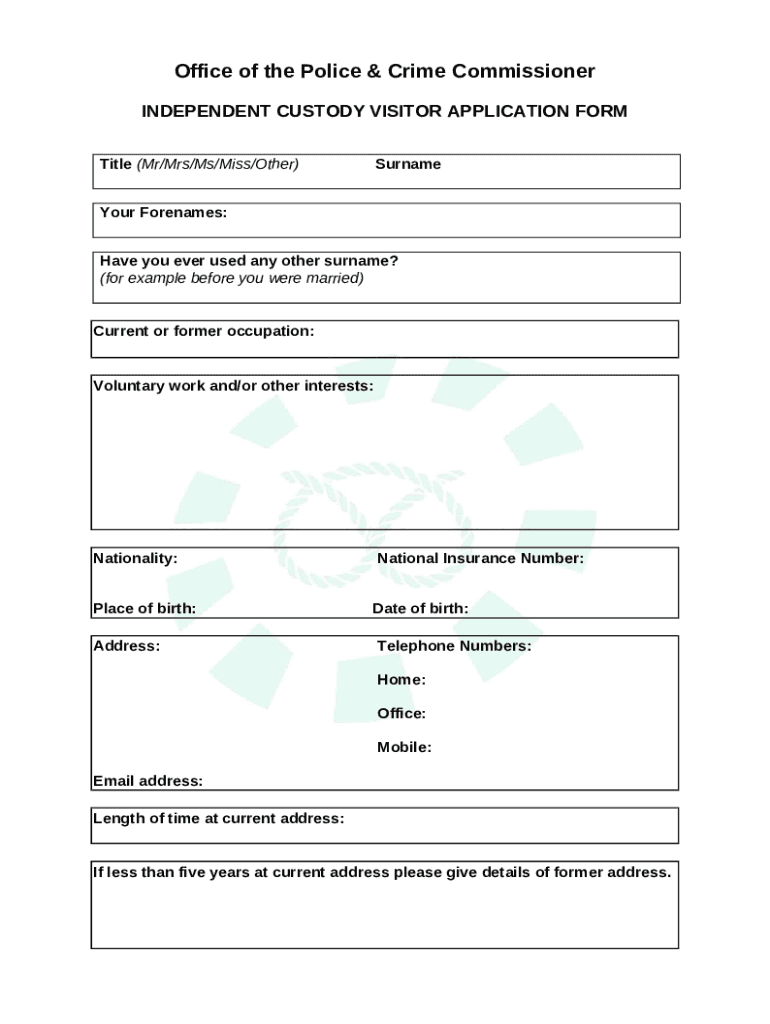 Office of the Police & Crime Commissioner

INDEPENDENT CUSTODY VISITOR APPLICATION FORM

Title (Mr/Mrs/Ms/Miss/Other)    Surname

Your Forenames:

Have you ever used any other surname?
(for example before you were married)

Current or former occupation:

Voluntary work and/or other interests:

Nationality:    National Insurance Number:

Place of birth:    Date of birth:

Address:    Telephone Numbers:

Home:

Office:

Mobile:

Email address:

Length of time at current address:

If less than five years at current address please give details of former address.